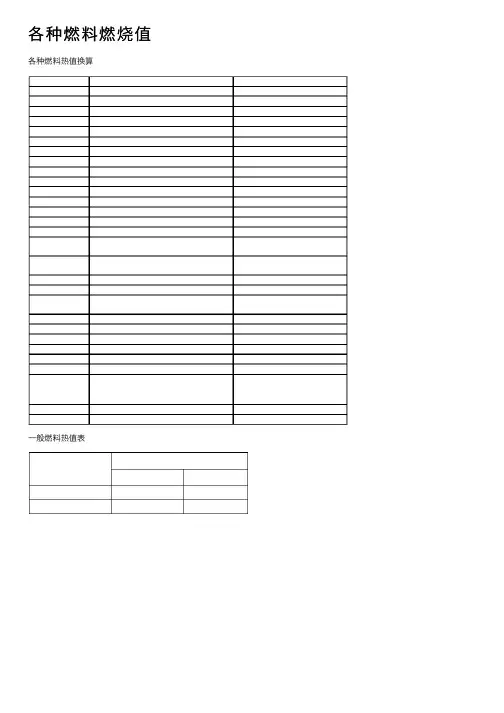 各种燃料燃烧值

各种燃料热值换算

一般燃料热值表